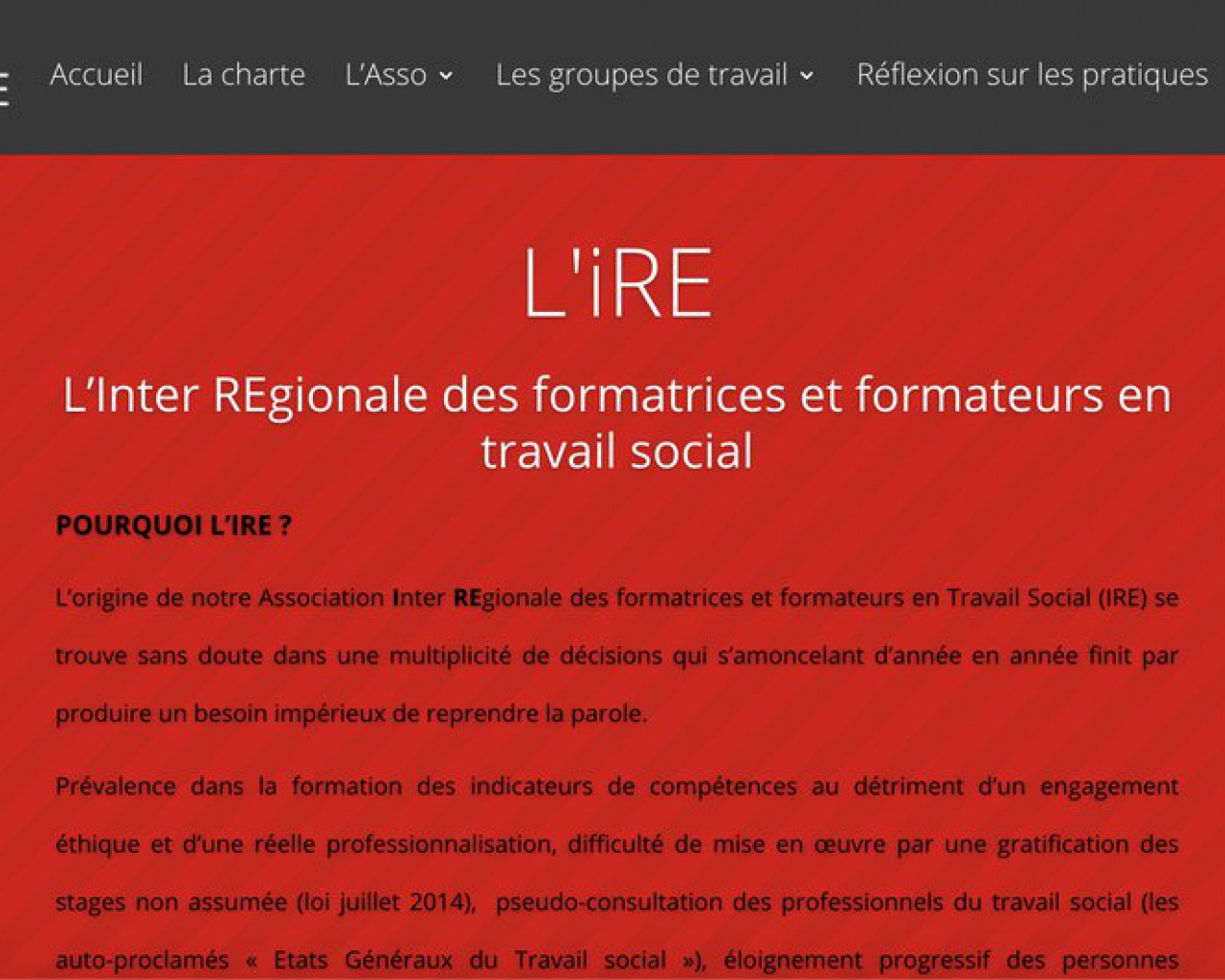 Accueil La charte L'Asso Les groupes de travail Réflexion sur les pratiques

L'iRE

L'Inter REgionale des formatrices et formateurs en travail social

POURQUOI L'IRE ?

L'origine de notre Association Inter REgionale des formatrices et formateurs en Travail Social (IRE) se trouve sans doute dans une multiplicité de décisions qui s'amoncelant d'année en année finit par produire un besoin impérieux de reprendre la parole.

Prévalence dans la formation des indicateurs de compétences au détriment d'un engagement éthique et d'une réelle professionnalisation, difficulté de mise en œuvre par une gratification des stages non assumée (loi juillet 2014), pseudo-consultation des professionnels du travail social (les auto-proclamés « Etats Généraux du Travail social »), éloignement progressif des personnes